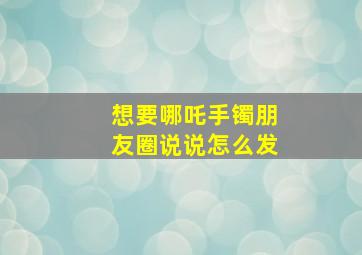 想要哪吒手镯朋友圈说说怎么发